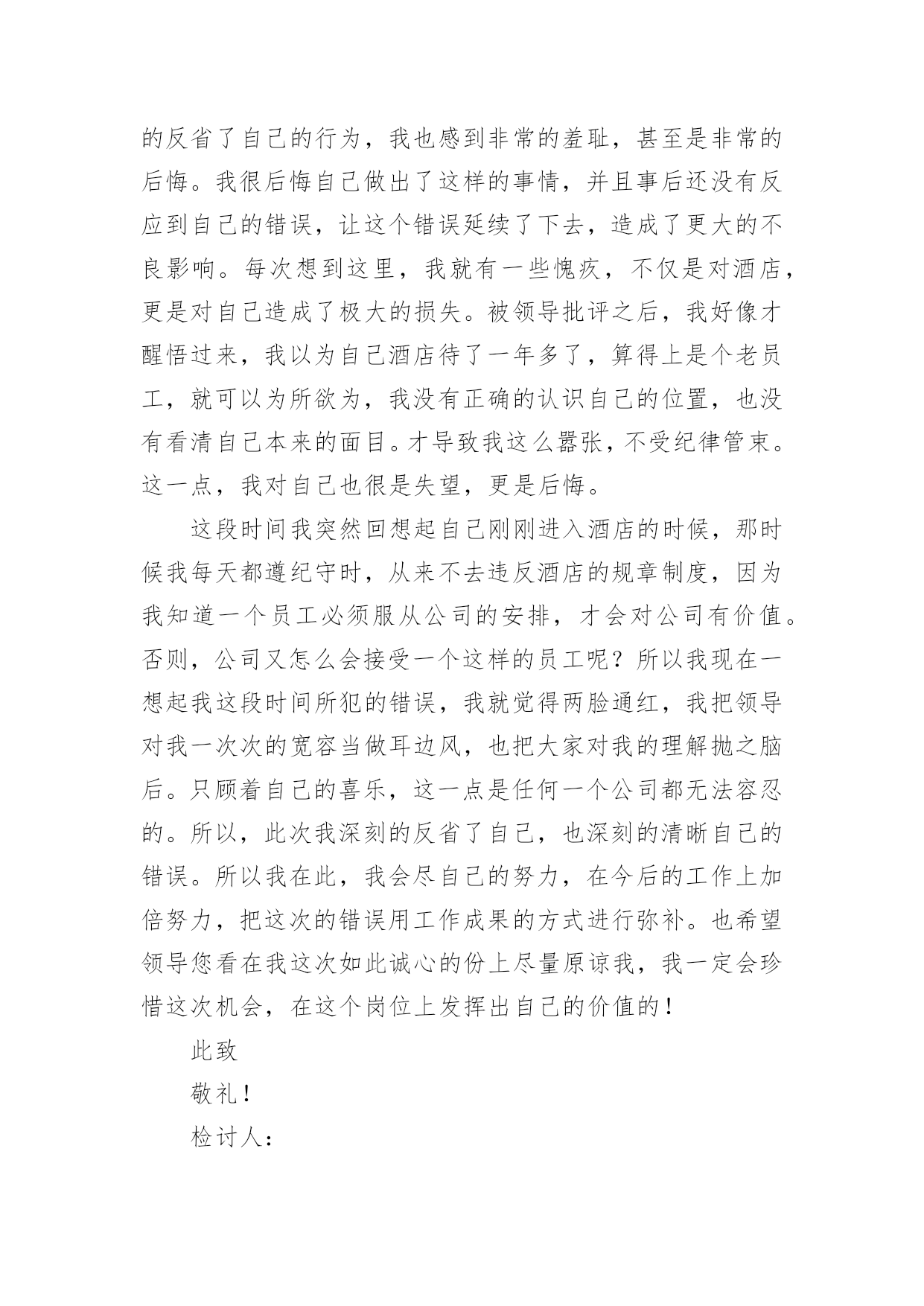 的反省了自己的行为，我也感到非常的羞耻，甚至是非常的后悔。我很后悔自己做出了这样的事情，并且事后还没有反应到自己的错误，让这个错误延续了下去，造成了更大的不良影响。每次想到这里，我就有一些愧疚，不仅是对酒店，更是对自己造成了极大的损失。被领导批评之后，我好像才醒悟过来，我以为自己酒店待了一年多了，算得上是个老员工，就可以为所欲为，我没有正确的认识自己的位置，也没有看清自己本来的面目。才导致我这么嚣张，不受纪律管束。这一点，我对自己也很是失望，更是后悔。

这段时间我突然回想起自己刚刚进入酒店的时候，那时候我每天都遵纪守时，从来不去违反酒店的规章制度，因为我知道一个员工必须服从公司的安排，才会对公司有价值。否则，公司又怎么会接受一个这样的员工呢？所以我现在一想起我这段时间所犯的错误，我就觉得两脸通红，我把领导对我一次次的宽容当做耳边风，也把大家对我的理解抛之脑后。只顾着自己的喜乐，这一点是任何一个公司都无法容忍的。所以，此次我深刻的反省了自己，也深刻的清晰自己的错误。所以我在此，我会尽自己的努力，在今后的工作上加倍努力，把这次的错误用工作成果的方式进行弥补。也希望领导您看在我这次如此诚心的份上尽量原谅我，我一定会珍惜这次机会，在这个岗位上发挥出自己的价值的！

此致

敬礼！

检讨人：